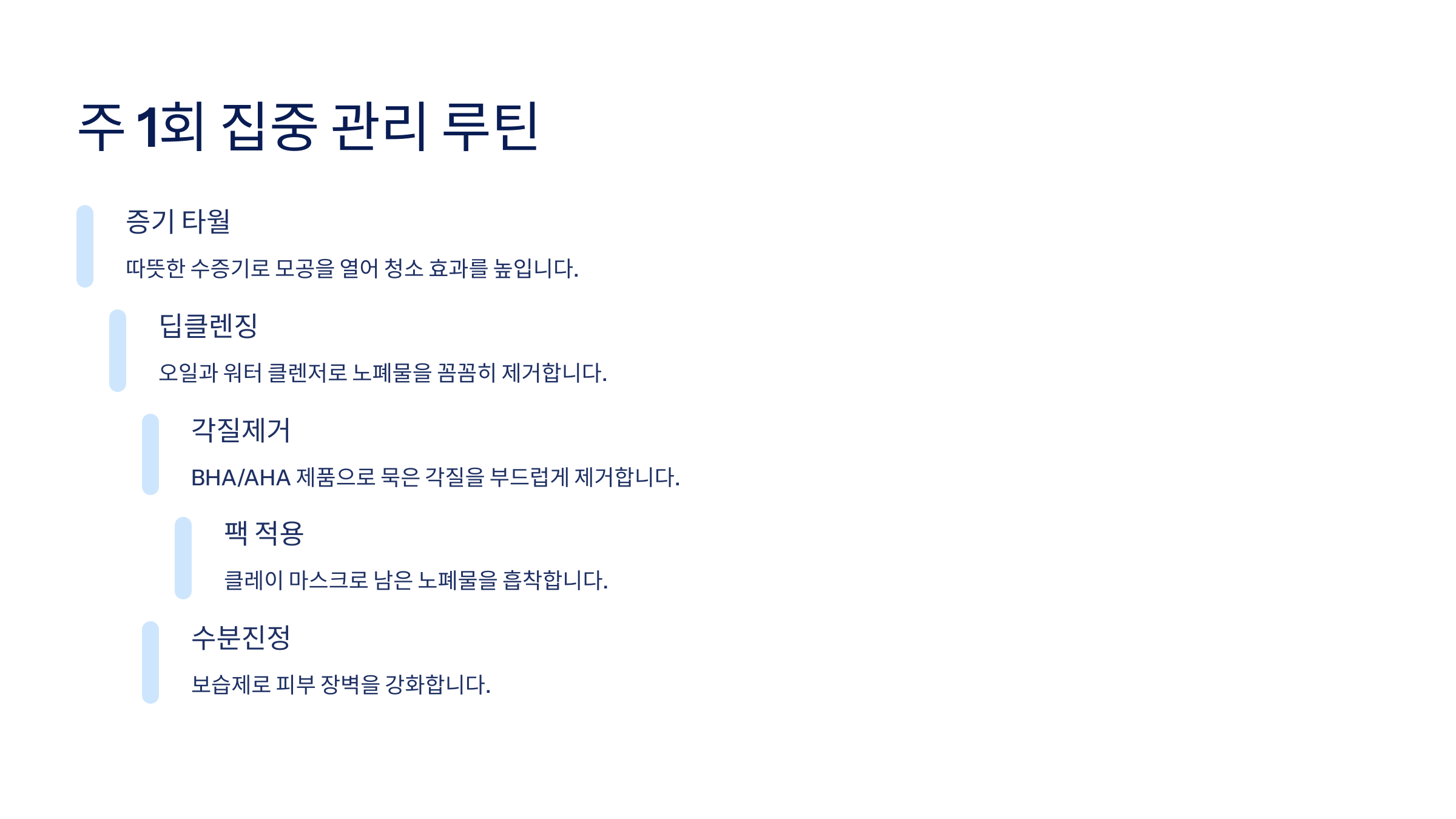 주 1회 집중 관리 루틴

증기 타월

따뜻한 수증기로 모공을 열어 청소 효과를 높입니다.

딥클렌징

오일과 워터 클렌저로 노폐물을 꼼꼼히 제거합니다.

각질제거

BHA/AHA 제품으로 묵은 각질을 부드럽게 제거합니다.

팩 적용

클레이 마스크로 남은 노폐물을 흡착합니다.

수분진정

보습제로 피부 장벽을 강화합니다.